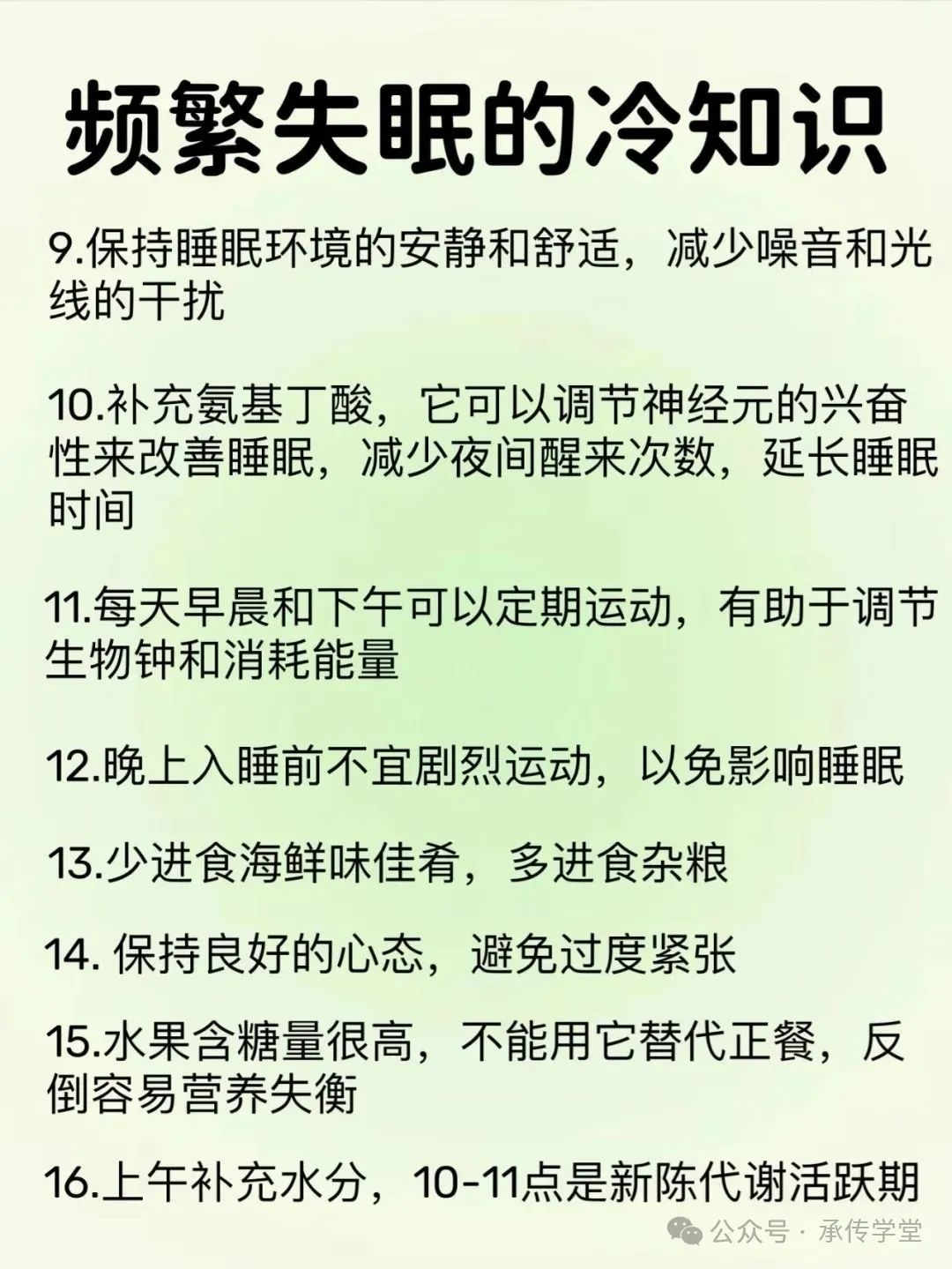 频繁失眠的冷知识

9.保持睡眠环境的安静和舒适，减少噪音和光线的干扰

10.补充氨基丁酸，它可以调节神经元的兴奋性来改善睡眠，减少夜间醒来次数，延长睡眠时间

11.每天早晨和下午可以定期运动，有助于调节生物钟和消耗能量

12.晚上入睡前不宜剧烈运动，以免影响睡眠

13.少进食海鲜味佳肴，多进食杂粮

14. 保持良好的心态，避免过度紧张

15.水果含糖量很高，不能用它替代正餐，反倒容易营养失衡

16.上午补充水分，10-11点是新陈代谢活跃期

公众号 · 承传学堂